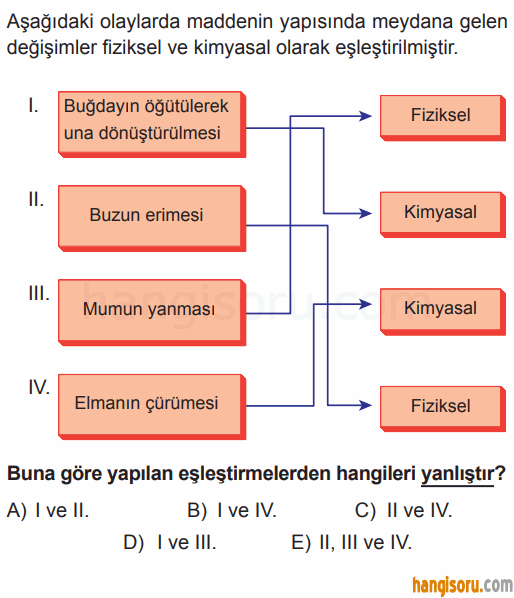 Aşağıdaki olaylarda maddenin yapısında meydana gelen değişimler fiziksel ve kimyasal olarak eşleştirilmiştir.

I. Buğdayın öğütülerek una dönüştürülmesi

II. Buzun erimesi

III. Mumun yanması

IV. Elmanın çürümesi

Fiziksel

Kimyasal

Kimyasal

Fiziksel

hangisoru.com

Buna göre yapılan eşleştirmelerden hangileri yanlıştır?

A) I ve II.
B) I ve IV.
C) II ve IV.
D) I ve III.
E) II, III ve IV.

hangisoru.com